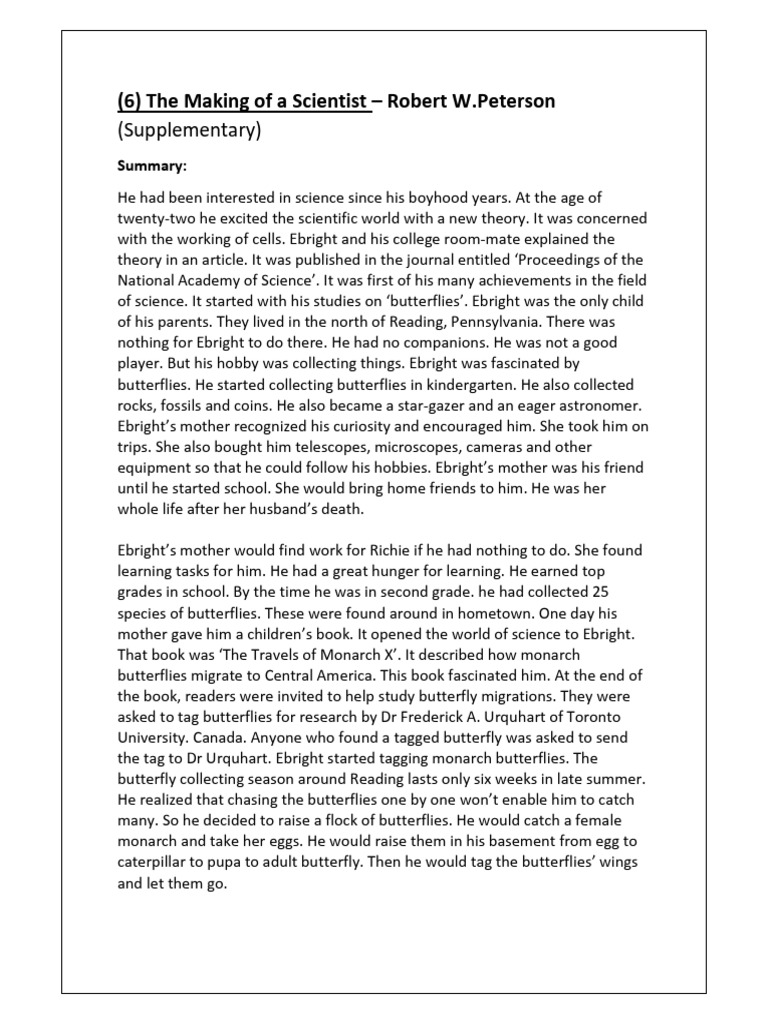 (6) The Making of a Scientist – Robert W.Peterson (Supplementary)

Summary:

He had been interested in science since his boyhood years. At the age of twenty-two he excited the scientific world with a new theory. It was concerned with the working of cells. Ebright and his college room-mate explained the theory in an article. It was published in the journal entitled 'Proceedings of the National Academy of Science'. It was first of his many achievements in the field of science. It started with his studies on 'butterflies'. Ebright was the only child of his parents. They lived in the north of Reading, Pennsylvania. There was nothing for Ebright to do there. He had no companions. He was not a good player. But his hobby was collecting things. Ebright was fascinated by butterflies. He started collecting butterflies in kindergarten. He also collected rocks, fossils and coins. He also became a star-gazer and an eager astronomer. Ebright's mother recognized his curiosity and encouraged him. She took him on trips. She also bought him telescopes, microscopes, cameras and other equipment so that he could follow his hobbies. Ebright's mother was his friend until he started school. She would bring home friends to him. He was her whole life after her husband's death.

Ebright's mother would find work for Richie if he had nothing to do. She found learning tasks for him. He had a great hunger for learning. He earned top grades in school. By the time he was in second grade. he had collected 25 species of butterflies. These were found around in hometown. One day his mother gave him a children's book. It opened the world of science to Ebright. That book was 'The Travels of Monarch X'. It described how monarch butterflies migrate to Central America. This book fascinated him. At the end of the book, readers were invited to help study butterfly migrations. They were asked to tag butterflies for research by Dr Frederick A. Urquhart of Toronto University. Canada. Anyone who found a tagged butterfly was asked to send the tag to Dr Urquhart. Ebright started tagging monarch butterflies. The butterfly collecting season around Reading lasts only six weeks in late summer. He realized that chasing the butterflies one by one won't enable him to catch many. So he decided to raise a flock of butterflies. He would catch a female monarch and take her eggs. He would raise them in his basement from egg to caterpillar to pupa to adult butterfly. Then he would tag the butterflies' wings and let them go.